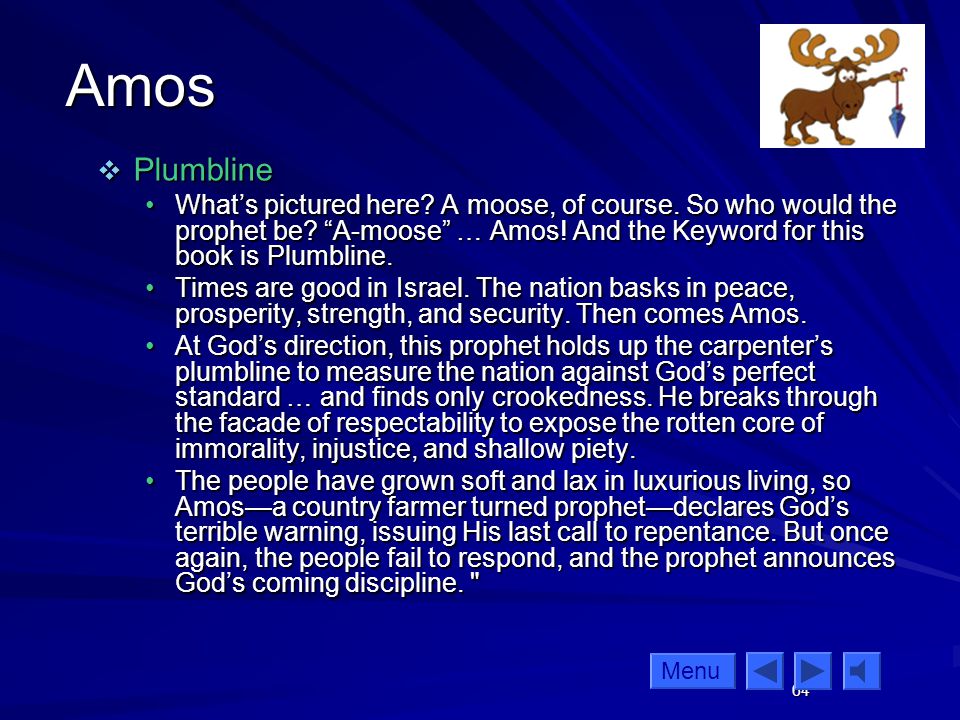 Amos

❖ Plumbline

• What’s pictured here? A moose, of course. So who would the prophet be? “A-moose” … Amos! And the Keyword for this book is Plumbline.

• Times are good in Israel. The nation basks in peace, prosperity, strength, and security. Then comes Amos.

• At God’s direction, this prophet holds up the carpenter’s plumbline to measure the nation against God’s perfect standard … and finds only crookedness. He breaks through the facade of respectability to expose the rotten core of immorality, injustice, and shallow piety.

• The people have grown soft and lax in luxurious living, so Amos—a country farmer turned prophet—declares God’s terrible warning, issuing His last call to repentance. But once again, the people fail to respond, and the prophet announces God’s coming discipline. "

Menu

64